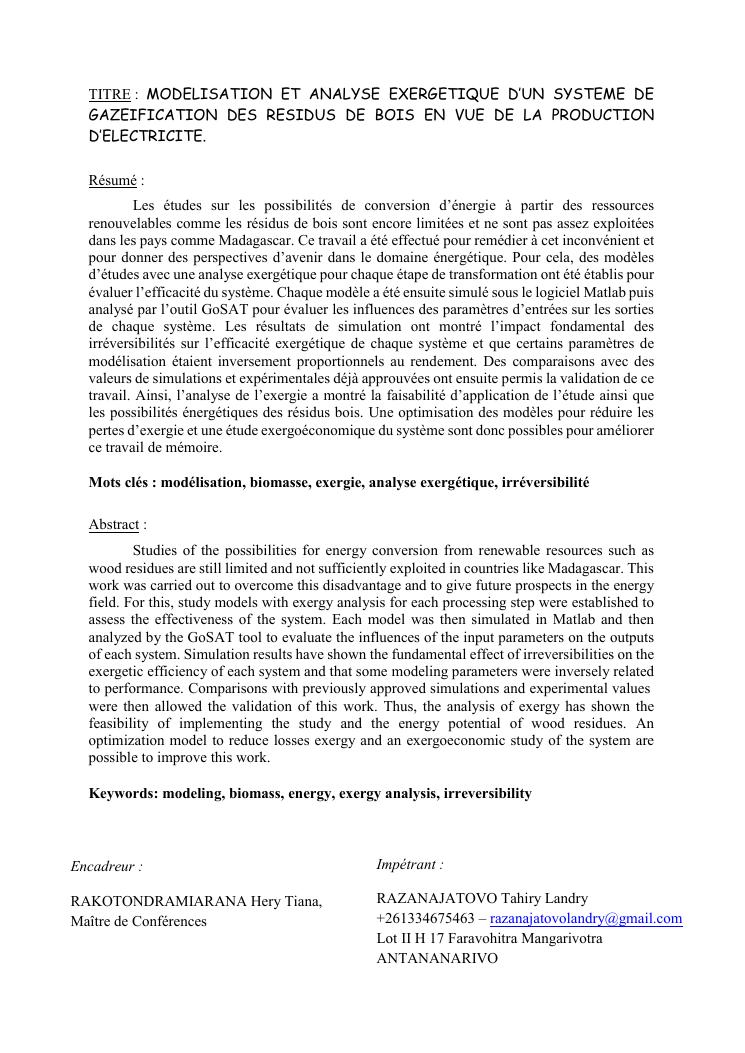 TITRE : MODELISATION ET ANALYSE EXERGETIQUE D'UN SYSTEME DE GAZEIFICATION DES RESIDUS DE BOIS EN VUE DE LA PRODUCTION D'ELECTRICITE.

Résumé :

Les études sur les possibilités de conversion d'énergie à partir des ressources renouvelables comme les résidus de bois sont encore limitées et ne sont pas assez exploitées dans les pays comme Madagascar. Ce travail a été effectué pour remédier à cet inconvénient et pour donner des perspectives d'avenir dans le domaine énergétique. Pour cela, des modèles d'études avec une analyse exergétique pour chaque étape de transformation ont été établis pour évaluer l'efficacité du système. Chaque modèle a été ensuite simulé sous le logiciel Matlab puis analysé par l'outil GoSAT pour évaluer les influences des paramètres d'entrées sur les sorties de chaque système. Les résultats de simulation ont montré l'impact fondamental des irréversibilités sur l'efficacité exergétique de chaque système et que certains paramètres de modélisation étaient inversement proportionnels au rendement. Des comparaisons avec des valeurs de simulations et expérimentales déjà approuvées ont ensuite permis la validation de ce travail. Ainsi, l'analyse de l'exergie a montré la faisabilité d'application de l'étude ainsi que les possibilités énergétiques des résidus bois. Une optimisation des modèles pour réduire les pertes d'exergie et une étude exergoéconomique du système sont donc possibles pour améliorer ce travail de mémoire.

Mots clés : modélisation, biomasse, exergie, analyse exergétique, irréversibilité

Abstract :

Studies of the possibilities for energy conversion from renewable resources such as wood residues are still limited and not sufficiently exploited in countries like Madagascar. This work was carried out to overcome this disadvantage and to give future prospects in the energy field. For this, study models with exergy analysis for each processing step were established to assess the effectiveness of the system. Each model was then simulated in Matlab and then analyzed by the GoSAT tool to evaluate the influences of the input parameters on the outputs of each system. Simulation results have shown the fundamental effect of irreversibilities on the exergetic efficiency of each system and that some modeling parameters were inversely related to performance. Comparisons with previously approved simulations and experimental values were then allowed the validation of this work. Thus, the analysis of exergy has shown the feasibility of implementing the study and the energy potential of wood residues. An optimization model to reduce losses exergy and an exergoeconomic study of the system are possible to improve this work.

Keywords: modeling, biomass, energy, exergy analysis, irreversibility

Encadreur :

RAKOTONDRAMIARANA Hery Tiana,
Maître de Conférences

Impétrant :

RAZANAJATOVO Tahiry Landry
+261334675463 – razanajatovolandry@gmail.com
Lot II H 17 Faravohitra Mangarivotra
ANTANANARIVO